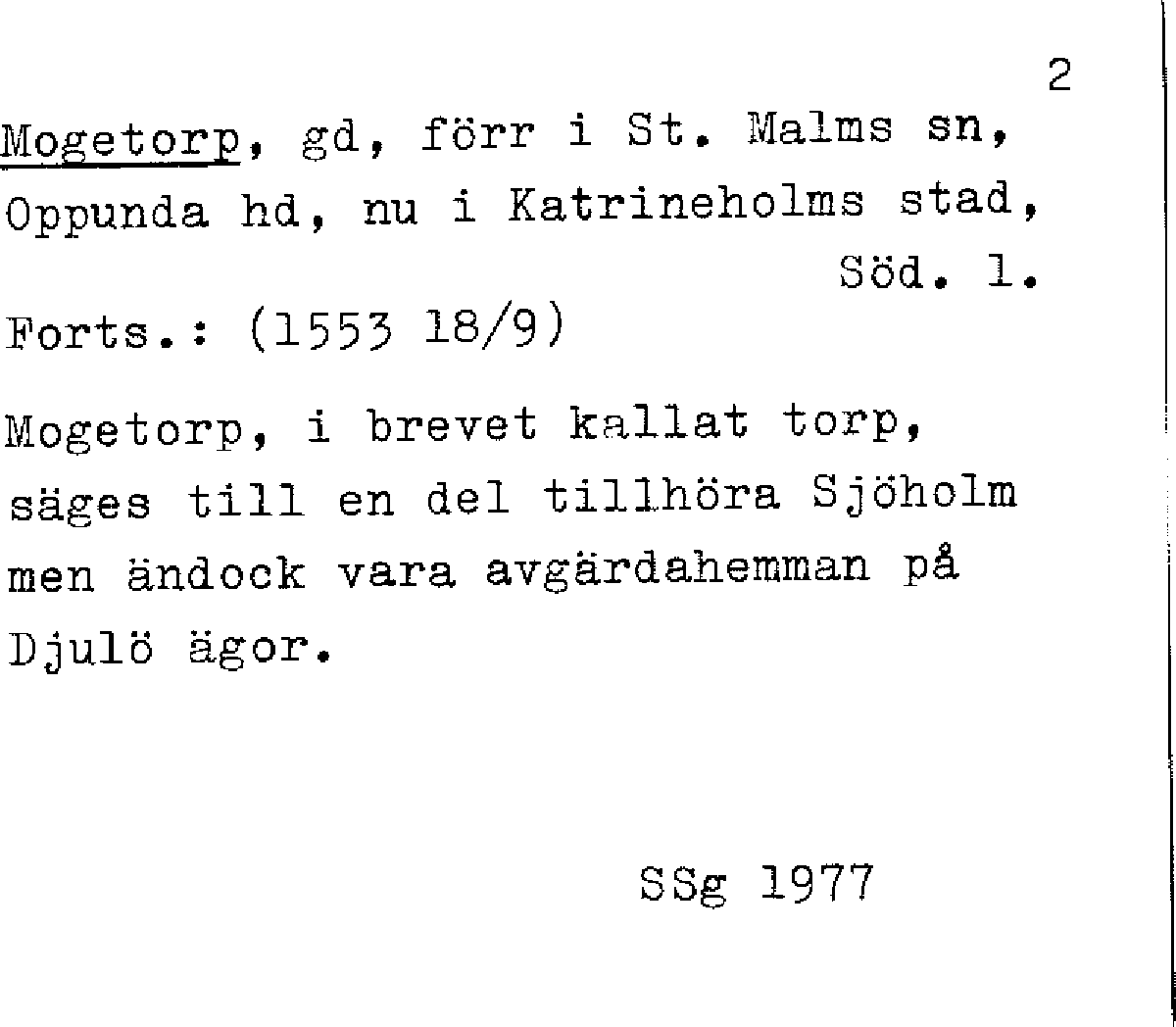 2

Mogetorp, gd, förr i St. Malms sn, Oppunda hd, nu i Katrineholms stad, Söd. l.

Forts.: (1553 18/9)

Mogetorp, i brevet kallat torp, säges till en del tillhöra Sjöholm men ändock vara avgärdahemman på Djulö ägor.

SSg 1977